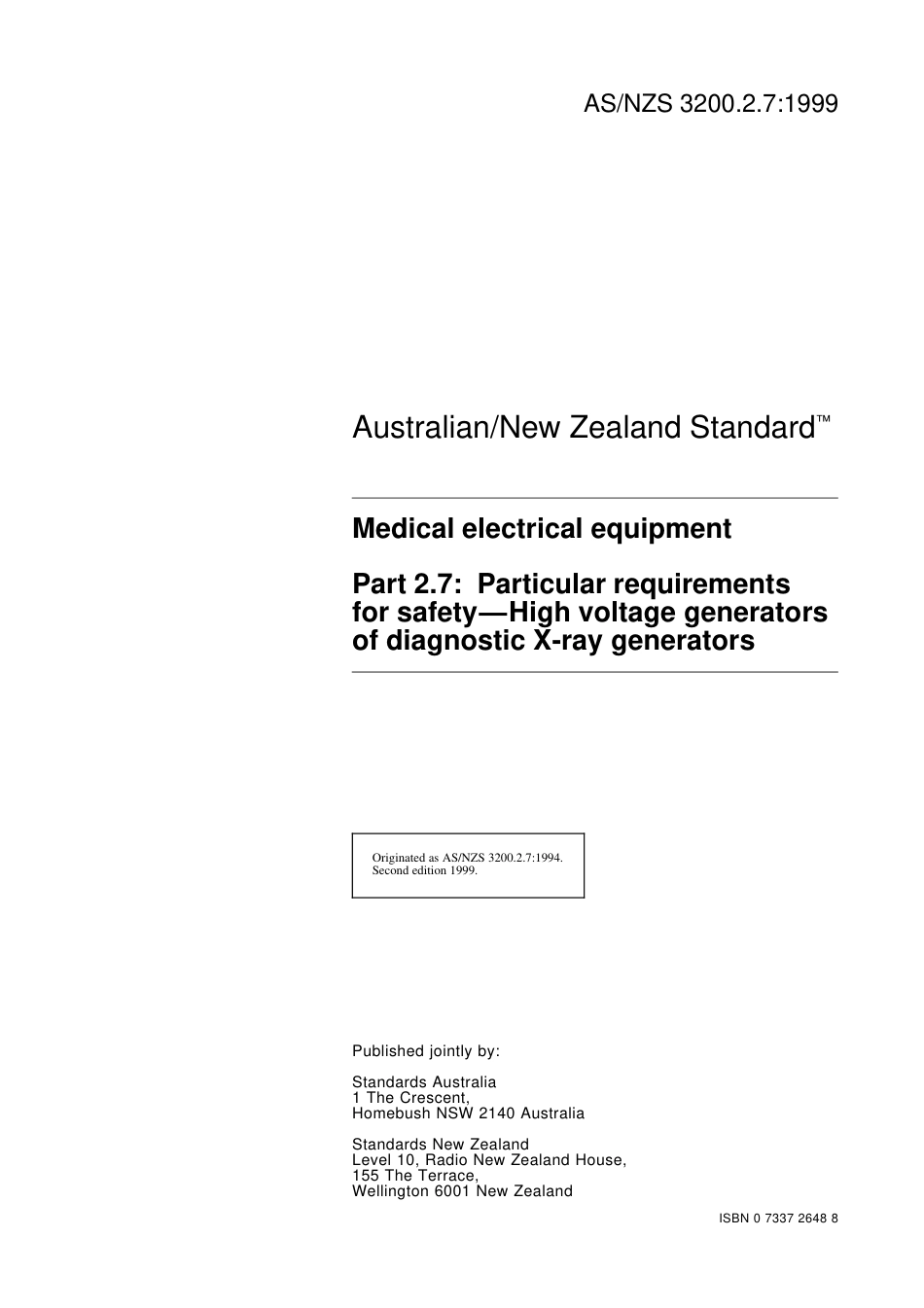 AS/NZS 3200.2.7:1999

Australian/New Zealand Standard™

Medical electrical equipment

Part 2.7: Particular requirements for safety—High voltage generators of diagnostic X-ray generators

Originated as AS/NZS 3200.2.7:1994.
Second edition 1999.

Published jointly by:

Standards Australia
1 The Crescent,
Homebush NSW 2140 Australia

Standards New Zealand
Level 10, Radio New Zealand House,
155 The Terrace,
Wellington 6001 New Zealand

ISBN 0 7337 2648 8